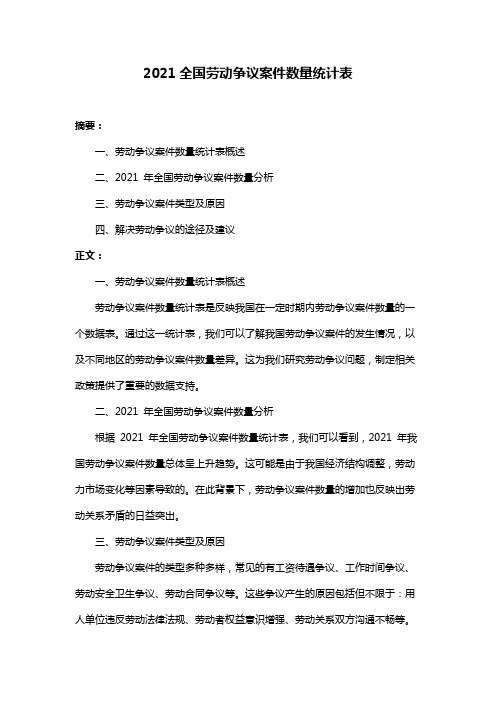 2021 全国劳动争议案件数量统计表

摘要：

一、劳动争议案件数量统计表概述

二、2021 年全国劳动争议案件数量分析

三、劳动争议案件类型及原因

四、解决劳动争议的途径及建议

正文：

一、劳动争议案件数量统计表概述

劳动争议案件数量统计表是反映我国在一定时期内劳动争议案件数量的一个数据表。通过这一统计表，我们可以了解我国劳动争议案件的发生情况，以及不同地区的劳动争议案件数量差异。这为我们研究劳动争议问题，制定相关政策提供了重要的数据支持。

二、2021 年全国劳动争议案件数量分析

根据 2021 年全国劳动争议案件数量统计表，我们可以看到，2021 年我国劳动争议案件数量总体呈上升趋势。这可能是由于我国经济结构调整，劳动力市场变化等因素导致的。在此背景下，劳动争议案件数量的增加也反映出劳动关系矛盾的日益突出。

三、劳动争议案件类型及原因

劳动争议案件的类型多种多样，常见的有工资待遇争议、工作时间争议、劳动安全卫生争议、劳动合同争议等。这些争议产生的原因包括但不限于：用人单位违反劳动法律法规、劳动者权益意识增强、劳动关系双方沟通不畅等。